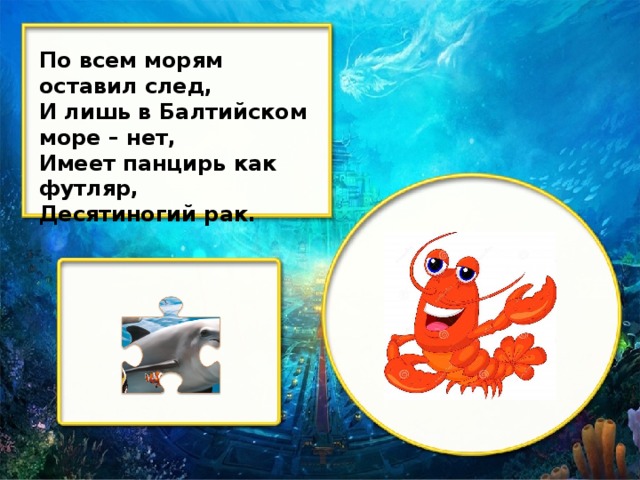 По всем морям оставил след,
И лишь в Балтийском море – нет,
Имеет панцирь как футляр,
Десятиногий рак.